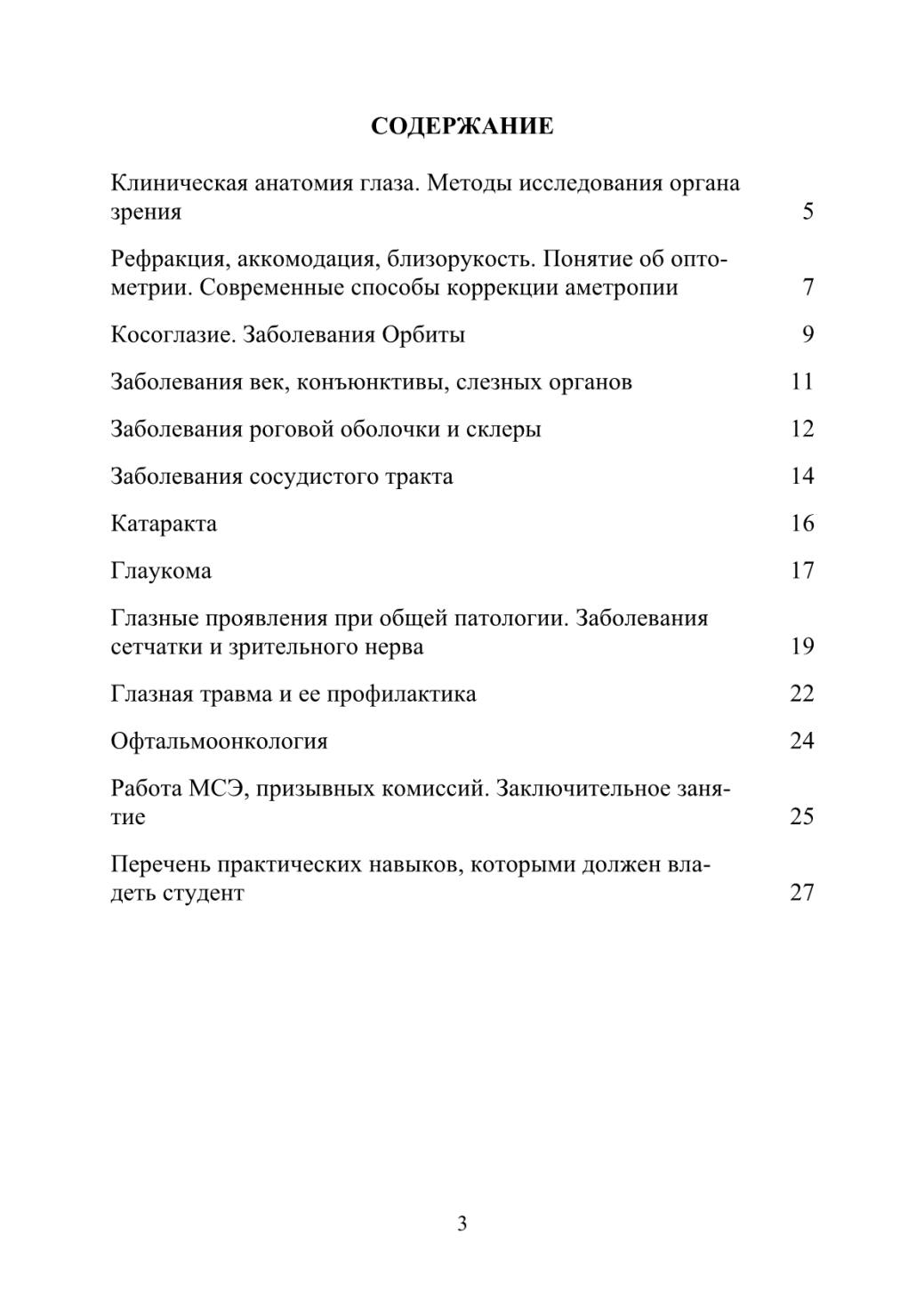 СОДЕРЖАНИЕ

Клиническая анатомия глаза. Методы исследования органа зрения 5

Рефракция, аккомодация, близорукость. Понятие об оптометрии. Современные способы коррекции аметропии 7

Косоглазие. Заболевания Орбиты 9

Заболевания век, конъюнктивы, слезных органов 11

Заболевания роговой оболочки и склеры 12

Заболевания сосудистого тракта 14

Катаракта 16

Глаукома 17

Глазные проявления при общей патологии. Заболевания сетчатки и зрительного нерва 19

Глазная травма и ее профилактика 22

Офтальмоонкология 24

Работа МСЭ, призывных комиссий. Заключительное занятие 25

Перечень практических навыков, которыми должен владеть студент 27

3